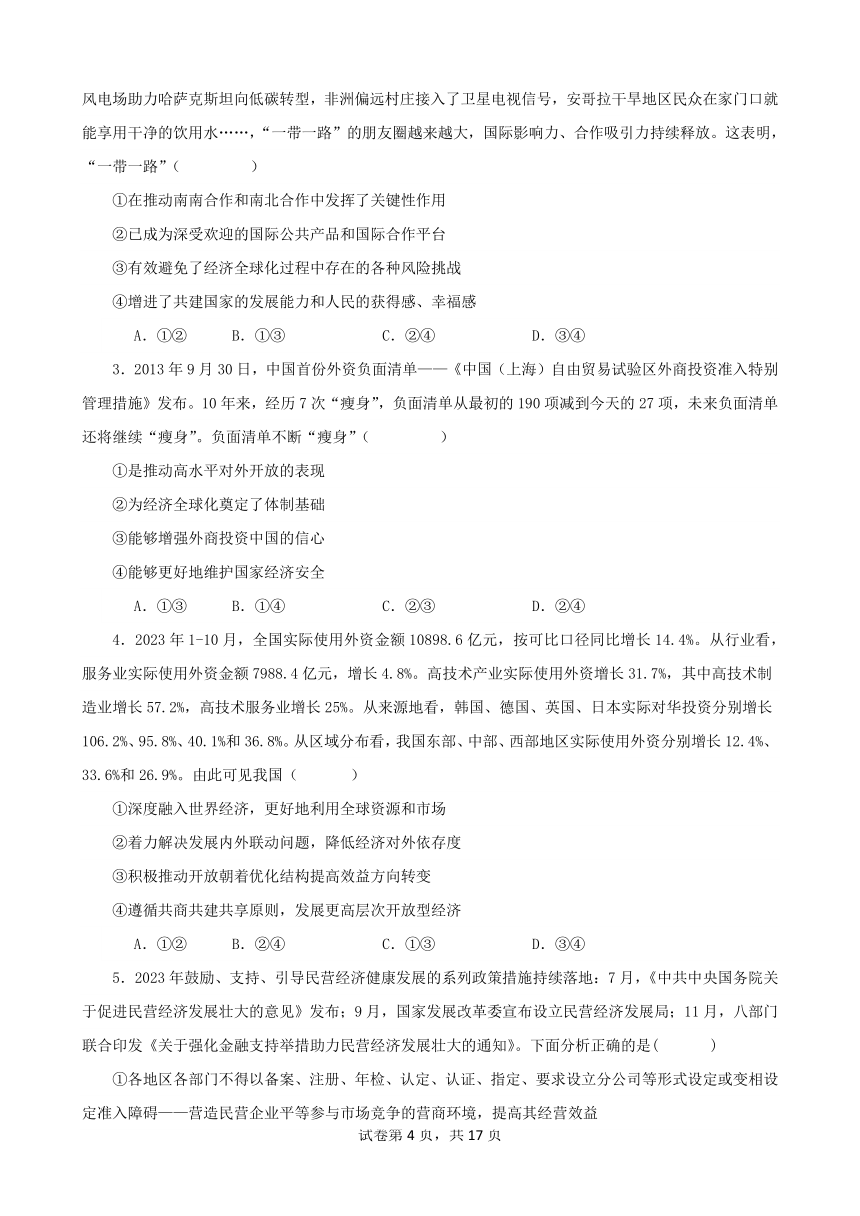 风电场助力哈萨克斯坦向低碳转型，非洲偏远村庄接入了卫星电视信号，安哥拉干旱地区民众在家门口就能享用干净的饮用水……，“一带一路”的朋友圈越来越大，国际影响力、合作吸引力持续释放。这表明，“一带一路”（　　）

①在推动南南合作和南北合作中发挥了关键性作用

②已成为深受欢迎的国际公共产品和国际合作平台

③有效避免了经济全球化过程中存在的各种风险挑战

④增进了共建国家的发展能力和人民的获得感、幸福感

A．①②　　B．①③　　C．②④　　D．③④

3．2013 年 9 月 30 日，中国首份外资负面清单——《中国（上海）自由贸易试验区外商投资准入特别管理措施》发布。10 年来，经历 7 次“瘦身”，负面清单从最初的 190 项减到今天的 27 项，未来负面清单还将继续“瘦身”。负面清单不断“瘦身”（　　）

①是推动高水平对外开放的表现

②为经济全球化奠定了体制基础

③能够增强外商投资中国的信心

④能够更好地维护国家经济安全

A．①③　　B．①④　　C．②③　　D．②④

4．2023 年 1-10 月，全国实际使用外资金额 10898.6 亿元，按可比口径同比增长 14.4%。从行业看，服务业实际使用外资金额 7988.4 亿元，增长 4.8%。高技术产业实际使用外资增长 31.7%，其中高技术制造业增长 57.2%，高技术服务业增长 25%。从来源地看，韩国、德国、英国、日本实际对华投资分别增长 106.2%、95.8%、40.1%和 36.8%。从区域分布看，我国东部、中部、西部地区实际使用外资分别增长 12.4%、33.6%和 26.9%。由此可见我国（　　）

①深度融入世界经济，更好地利用全球资源和市场

②着力解决发展内外联动问题，降低经济对外依存度

③积极推动开放朝着优化结构提高效益方向转变

④遵循共商共建共享原则，发展更高层次开放型经济

A．①②　　B．②④　　C．①③　　D．③④

5．2023 年鼓励、支持、引导民营经济健康发展的系列政策措施持续落地：7 月，《中共中央国务院关于促进民营经济发展壮大的意见》发布；9 月，国家发展改革委宣布设立民营经济发展局；11 月，八部门联合印发《关于强化金融支持举措助力民营经济发展壮大的通知》。下面分析正确的是(　　)

①各地区各部门不得以备案、注册、年检、认定、认证、指定、要求设立分公司等形式设定或变相设定准入障碍——营造民营企业平等参与市场竞争的营商环境，提高其经营效益

试卷第 4 页，共 17 页